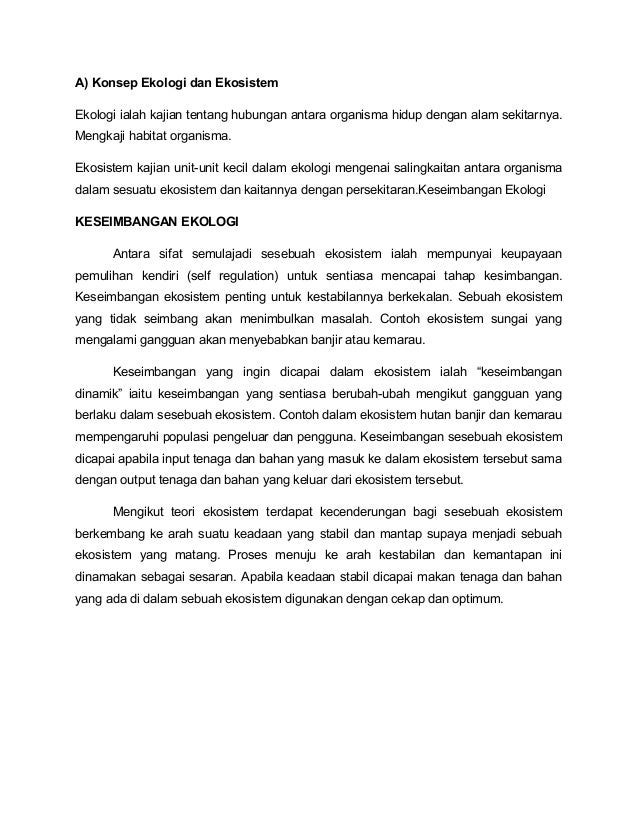 A) Konsep Ekologi dan Ekosistem

Ekologi ialah kajian tentang hubungan antara organisma hidup dengan alam sekitarnya. Mengkaji habitat organisma.

Ekosistem kajian unit-unit kecil dalam ekologi mengenai salingkaitan antara organisma dalam sesuatu ekosistem dan kaitannya dengan persekitaran.Keseimbangan Ekologi

KESEIMBANGAN EKOLOGI

Antara sifat semulajadi sesebuah ekosistem ialah mempunyai keupayaan pemulihan kendiri (self regulation) untuk sentiasa mencapai tahap kesimbangan. Keseimbangan ekosistem penting untuk kestabilannya berkekalan. Sebuah ekosistem yang tidak seimbang akan menimbulkan masalah. Contoh ekosistem sungai yang mengalami gangguan akan menyebabkan banjir atau kemarau.

Keseimbangan yang ingin dicapai dalam ekosistem ialah “keseimbangan dinamik” iaitu keseimbangan yang sentiasa berubah-ubah mengikut gangguan yang berlaku dalam sesebuah ekosistem. Contoh dalam ekosistem hutan banjir dan kemarau mempengaruhi populasi pengeluar dan pengguna. Keseimbangan sesebuah ekosistem dicapai apabila input tenaga dan bahan yang masuk ke dalam ekosistem tersebut sama dengan output tenaga dan bahan yang keluar dari ekosistem tersebut.

Mengikut teori ekosistem terdapat kecenderungan bagi sesebuah ekosistem berkembang ke arah suatu keadaan yang stabil dan mantap supaya menjadi sebuah ekosistem yang matang. Proses menuju ke arah kestabilan dan kemantapan ini dinamakan sebagai sesaran. Apabila keadaan stabil dicapai makan tenaga dan bahan yang ada di dalam sebuah ekosistem digunakan dengan cekap dan optimum.